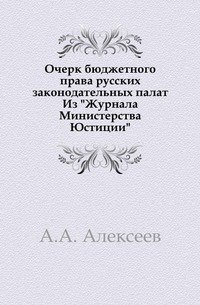 Очерк бюджетного права русских законодательных палат Из "Журнала Министерства Юстиции"

А.А. Алексеев